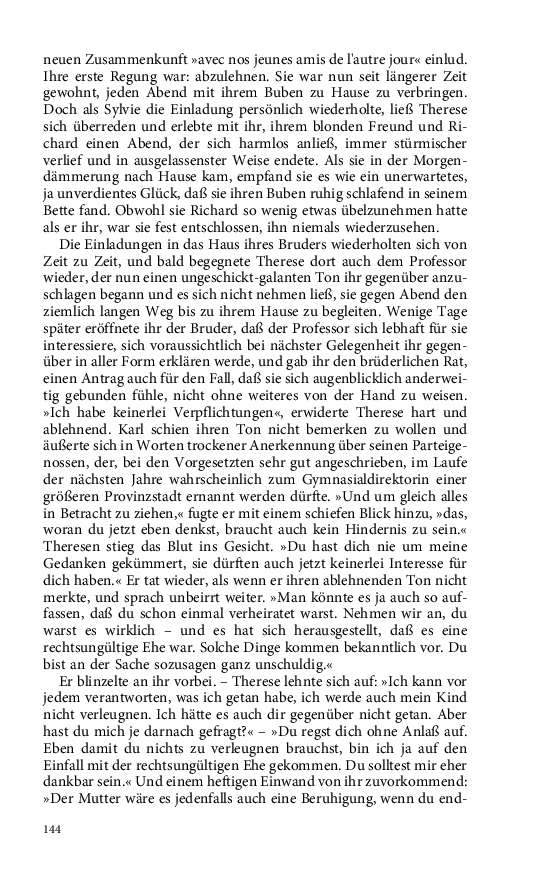 neuen Zusammenkunft »avec nos jeunes amis de l'autre jour« einlud. Ihre erste Regung war: abzulehnen. Sie war nun seit längerer Zeit gewohnt, jeden Abend mit ihrem Buben zu Hause zu verbringen. Doch als Sylvie die Einladung persönlich wiederholte, ließ Therese sich überreden und erlebte mit ihr, ihrem blonden Freund und Richard einen Abend, der sich harmlos anließ, immer stürmischer verlief und in ausgelassenster Weise endete. Als sie in der Morgendämmerung nach Hause kam, empfand sie es wie ein unerwartetes, ja unverdientes Glück, daß sie ihren Buben ruhig schlafend in seinem Bette fand. Obwohl sie Richard so wenig etwas übelzunehmen hatte als er ihr, war sie fest entschlossen, ihn niemals wiederzusehen.

Die Einladungen in das Haus ihres Bruders wiederholten sich von Zeit zu Zeit, und bald begegnete Therese dort auch dem Professor wieder, der nun einen ungeschickt-galanten Ton ihr gegenüber anzuschlagen begann und es sich nicht nehmen ließ, sie gegen Abend den ziemlich langen Weg bis zu ihrem Hause zu begleiten. Wenige Tage später eröffnete ihr der Bruder, daß der Professor sich lebhaft für sie interessiere, sich voraussichtlich bei nächster Gelegenheit ihr gegenüber in aller Form erklären werde, und gab ihr den brüderlichen Rat, einen Antrag auch für den Fall, daß sie sich augenblicklich anderweitig gebunden fühle, nicht ohne weiteres von der Hand zu weisen. »Ich habe keinerlei Verpflichtungen«, erwiderte Therese hart und ablehnend. Karl schien ihren Ton nicht bemerken zu wollen und äußerte sich in Worten trockener Anerkennung über seinen Parteigenossen, der, bei den Vorgesetzten sehr gut angeschrieben, im Laufe der nächsten Jahre wahrscheinlich zum Gymnasialdirektorin einer größeren Provinzstadt ernannt werden dürfte. »Und um gleich alles in Betracht zu ziehen,« fugte er mit einem schiefen Blick hinzu, »das, woran du jetzt eben denkst, braucht auch kein Hindernis zu sein.« Theresen stieg das Blut ins Gesicht. »Du hast dich nie um meine Gedanken gekümmert, sie dürften auch jetzt keinerlei Interesse für dich haben.« Er tat wieder, als wenn er ihren ablehnenden Ton nicht merkte, und sprach unbeirrt weiter. »Man könnte es ja auch so auffassen, daß du schon einmal verheiratet warst. Nehmen wir an, du warst es wirklich – und es hat sich herausgestellt, daß es eine rechtsungültige Ehe war. Solche Dinge kommen bekanntlich vor. Du bist an der Sache sozusagen ganz unschuldig.«

Er blinzelte an ihr vorbei. – Therese lehnte sich auf: »Ich kann vor jedem verantworten, was ich getan habe, ich werde auch mein Kind nicht verleugnen. Ich hätte es auch dir gegenüber nicht getan. Aber hast du mich je darnach gefragt?« – »Du regst dich ohne Anlaß auf. Eben damit du nichts zu verleugnen brauchst, bin ich ja auf den Einfall mit der rechtsungültigen Ehe gekommen. Du solltest mir eher dankbar sein.« Und einem heftigen Einwand von ihr zuvorkommend: »Der Mutter wäre es jedenfalls auch eine Beruhigung, wenn du end-

144